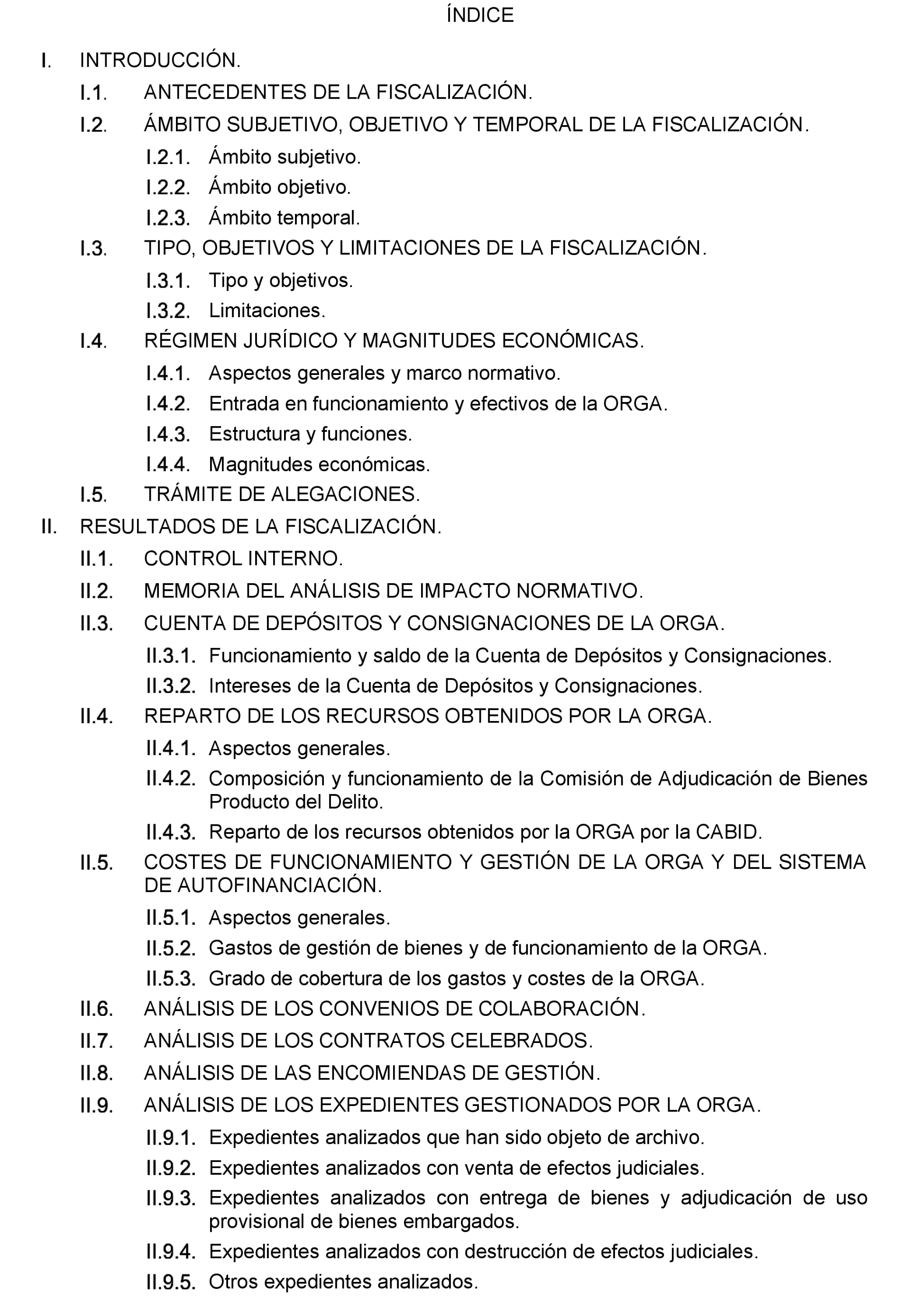 ÍNDICE

I. INTRODUCCIÓN.

I.1. ANTECEDENTES DE LA FISCALIZACIÓN.

I.2. ÁMBITO SUBJETIVO, OBJETIVO Y TEMPORAL DE LA FISCALIZACIÓN.

I.2.1. Ámbito subjetivo.

I.2.2. Ámbito objetivo.

I.2.3. Ámbito temporal.

I.3. TIPO, OBJETIVOS Y LIMITACIONES DE LA FISCALIZACIÓN.

I.3.1. Tipo y objetivos.

I.3.2. Limitaciones.

I.4. RÉGIMEN JURÍDICO Y MAGNITUDES ECONÓMICAS.

I.4.1. Aspectos generales y marco normativo.

I.4.2. Entrada en funcionamiento y efectivos de la ORGA.

I.4.3. Estructura y funciones.

I.4.4. Magnitudes económicas.

I.5. TRÁMITE DE ALEGACIONES.

II. RESULTADOS DE LA FISCALIZACIÓN.

II.1. CONTROL INTERNO.

II.2. MEMORIA DEL ANÁLISIS DE IMPACTO NORMATIVO.

II.3. CUENTA DE DEPÓSITOS Y CONSIGNACIONES DE LA ORGA.

II.3.1. Funcionamiento y saldo de la Cuenta de Depósitos y Consignaciones.

II.3.2. Intereses de la Cuenta de Depósitos y Consignaciones.

II.4. REPARTO DE LOS RECURSOS OBTENIDOS POR LA ORGA.

II.4.1. Aspectos generales.

II.4.2. Composición y funcionamiento de la Comisión de Adjudicación de Bienes Producto del Delito.

II.4.3. Reparto de los recursos obtenidos por la ORGA por la CABID.

II.5. COSTES DE FUNCIONAMIENTO Y GESTIÓN DE LA ORGA Y DEL SISTEMA DE AUTOFINANCIACIÓN.

II.5.1. Aspectos generales.

II.5.2. Gastos de gestión de bienes y de funcionamiento de la ORGA.

II.5.3. Grado de cobertura de los gastos y costes de la ORGA.

II.6. ANÁLISIS DE LOS CONVENIOS DE COLABORACIÓN.

II.7. ANÁLISIS DE LOS CONTRATOS CELEBRADOS.

II.8. ANÁLISIS DE LAS ENCOMIENDAS DE GESTIÓN.

II.9. ANÁLISIS DE LOS EXPEDIENTES GESTIONADOS POR LA ORGA.

II.9.1. Expedientes analizados que han sido objeto de archivo.

II.9.2. Expedientes analizados con venta de efectos judiciales.

II.9.3. Expedientes analizados con entrega de bienes y adjudicación de uso provisional de bienes embargados.

II.9.4. Expedientes analizados con destrucción de efectos judiciales.

II.9.5. Otros expedientes analizados.